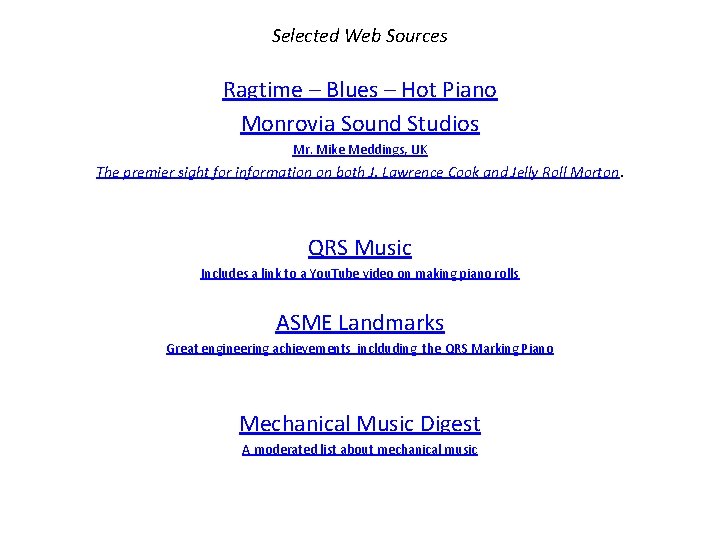 Selected Web Sources

Ragtime – Blues – Hot Piano

Monrovia Sound Studios

Mr. Mike Meddings, UK

The premier sight for information on both J. Lawrence Cook and Jelly Roll Morton.

QRS Music

Includes a link to a YouTube video on making piano rolls

ASME Landmarks

Great engineering achievements inclduding the QRS Marking Piano

Mechanical Music Digest

A moderated list about mechanical music